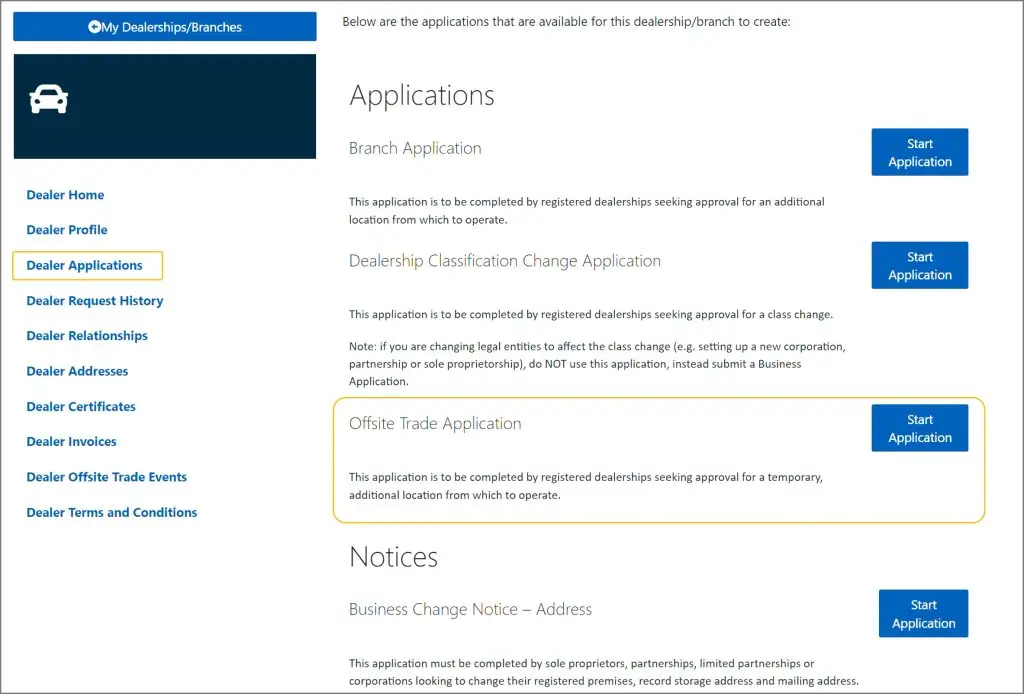 My Dealerships/Branches

Dealer Home

Dealer Profile

Dealer Applications

Dealer Request History

Dealer Relationships

Dealer Addresses

Dealer Certificates

Dealer Invoices

Dealer Offsite Trade Events

Dealer Terms and Conditions

Below are the applications that are available for this dealership/branch to create:

Applications

Branch Application

Start Application

This application is to be completed by registered dealerships seeking approval for an additional location from which to operate.

Dealership Classification Change Application

Start Application

This application is to be completed by registered dealerships seeking approval for a class change.

Note: if you are changing legal entities to affect the class change (e.g. setting up a new corporation, partnership or sole proprietorship), do NOT use this application, instead submit a Business Application.

Offsite Trade Application

Start Application

This application is to be completed by registered dealerships seeking approval for a temporary, additional location from which to operate.

Notices

Business Change Notice – Address

Start Application

This application must be completed by sole proprietors, partnerships, limited partnerships or corporations looking to change their registered premises, record storage address and mailing address.